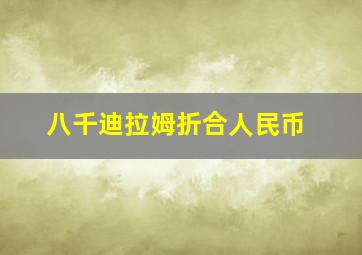 八千迪拉姆折合人民币